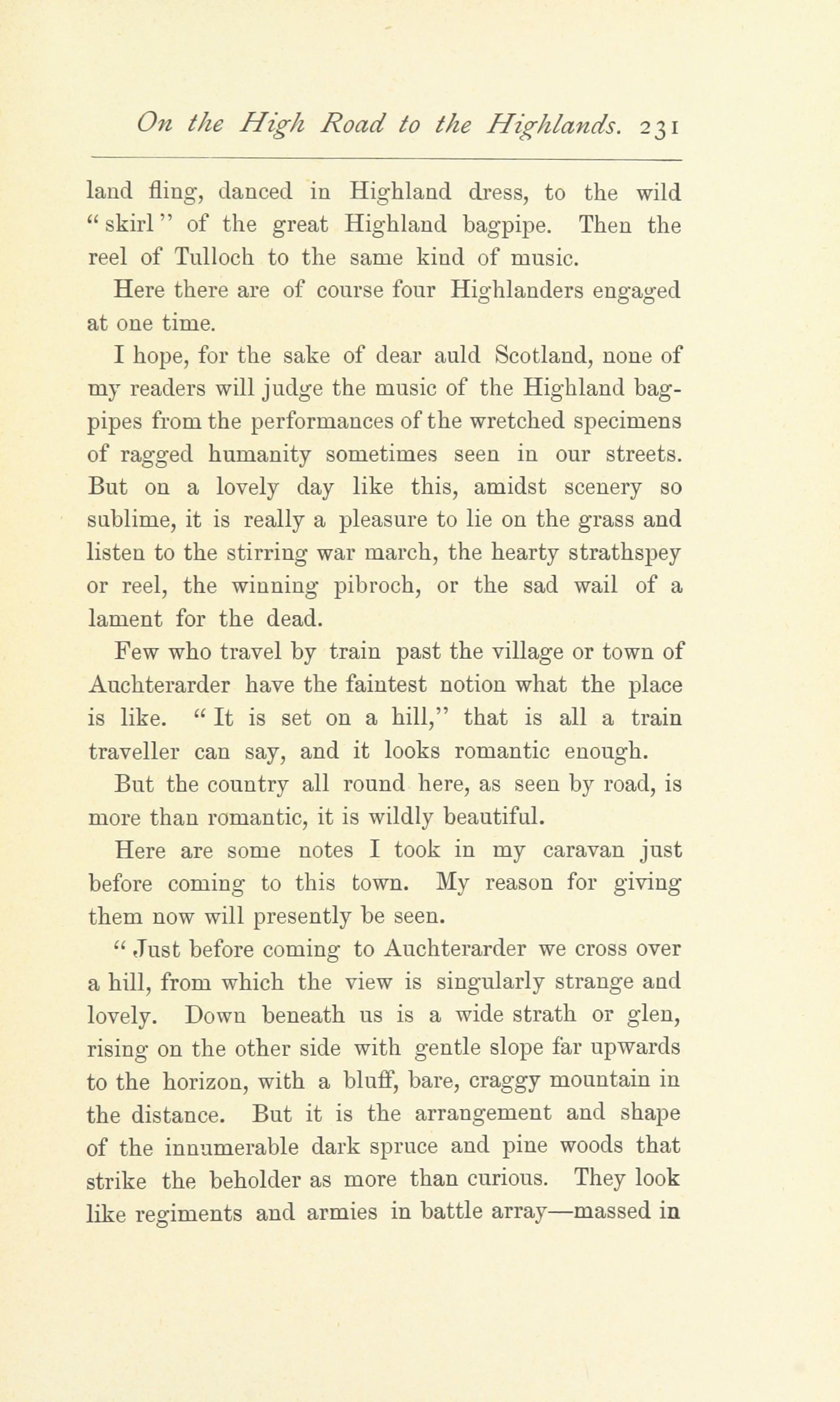 On the High Road to the Highlands. 231

land fling, danced in Highland dress, to the wild "skirl" of the great Highland bagpipe. Then the reel of Tulloch to the same kind of music.

Here there are of course four Highlanders engaged at one time.

I hope, for the sake of dear auld Scotland, none of my readers will judge the music of the Highland bagpipes from the performances of the wretched specimens of ragged humanity sometimes seen in our streets. But on a lovely day like this, amidst scenery so sublime, it is really a pleasure to lie on the grass and listen to the stirring war march, the hearty strathspey or reel, the winning pibroch, or the sad wail of a lament for the dead.

Few who travel by train past the village or town of Auchterarder have the faintest notion what the place is like. "It is set on a hill," that is all a train traveller can say, and it looks romantic enough.

But the country all round here, as seen by road, is more than romantic, it is wildly beautiful.

Here are some notes I took in my caravan just before coming to this town. My reason for giving them now will presently be seen.

"Just before coming to Auchterarder we cross over a hill, from which the view is singularly strange and lovely. Down beneath us is a wide strath or glen, rising on the other side with gentle slope far upwards to the horizon, with a bluff, bare, craggy mountain in the distance. But it is the arrangement and shape of the innumerable dark spruce and pine woods that strike the beholder as more than curious. They look like regiments and armies in battle array—massed in